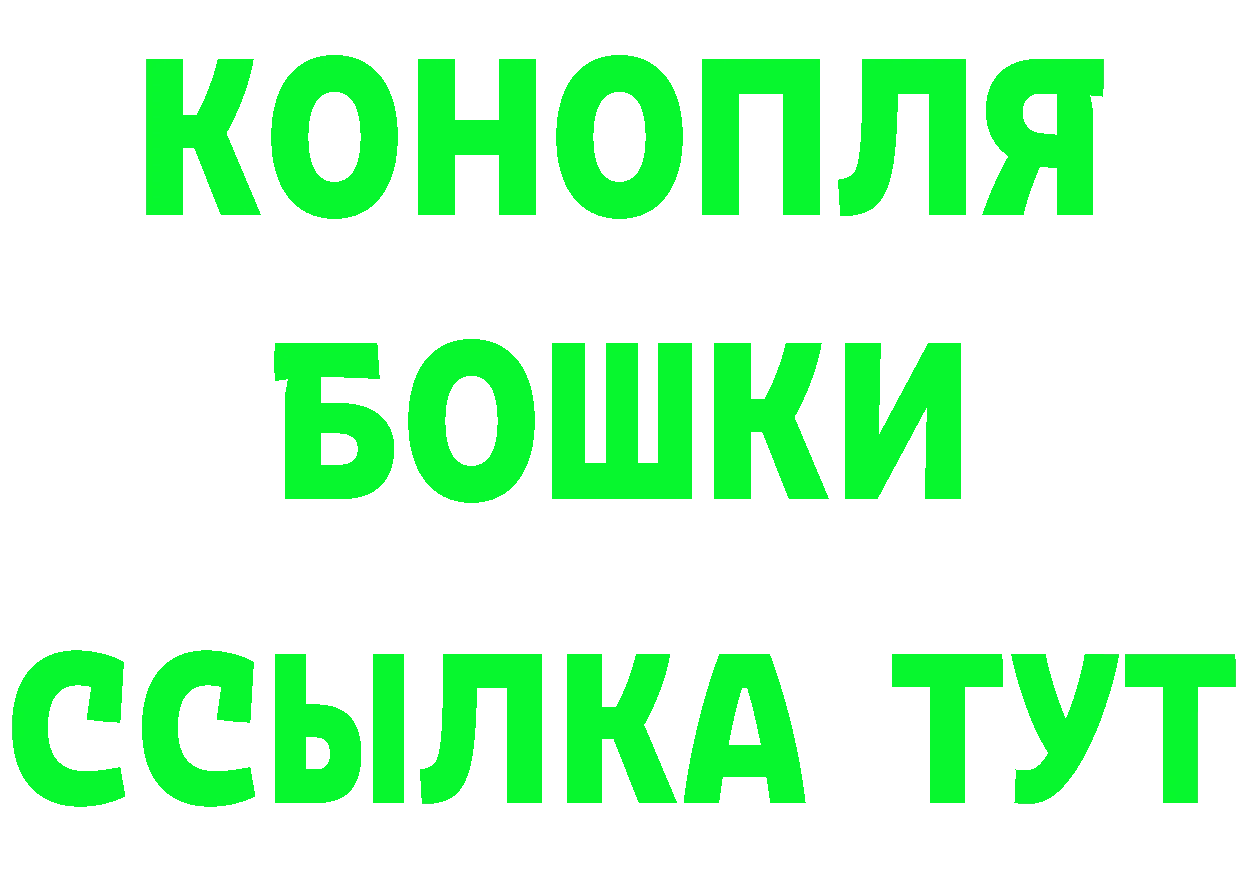 КОНОПЛЯ
БОШКИ
ССЫЛКА ТУТ